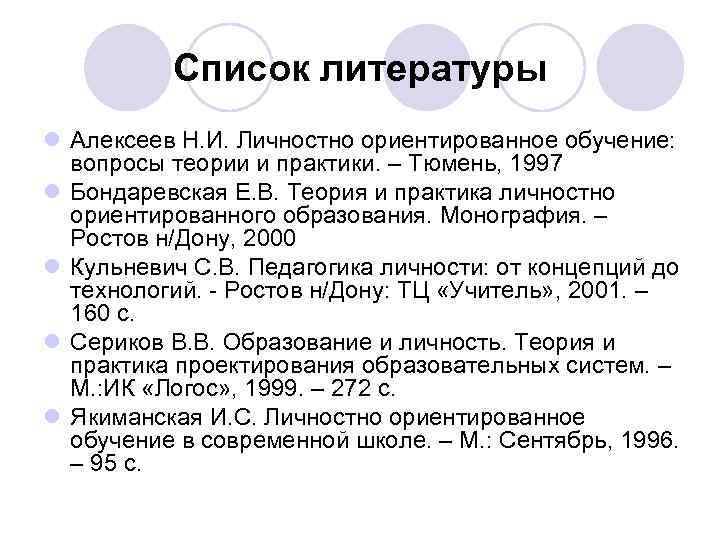 Список литературы

Алексеев Н.И. Личностно ориентированное обучение: вопросы теории и практики. – Тюмень, 1997

Бондаревская Е.В. Теория и практика личностно ориентированного образования. Монография. – Ростов н/Дону, 2000

Кульневич С.В. Педагогика личности: от концепций до технологий. - Ростов н/Дону: ТЦ «Учитель», 2001. – 160 с.

Сериков В.В. Образование и личность. Теория и практика проектирования образовательных систем. – М.:ИК «Логос», 1999. – 272 с.

Якиманская И.С. Личностно ориентированное обучение в современной школе. – М.: Сентябрь, 1996. – 95 с.